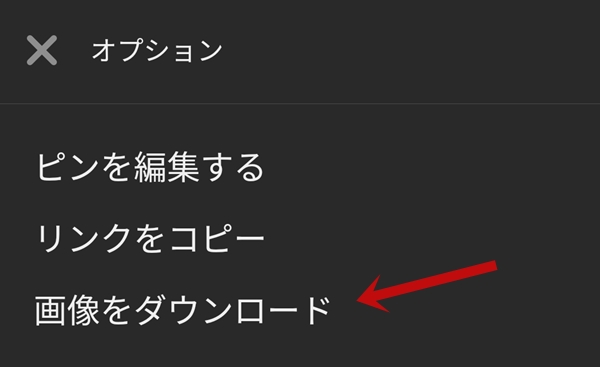 オプション

ピンを編集する

リンクをコピー

画像をダウンロード